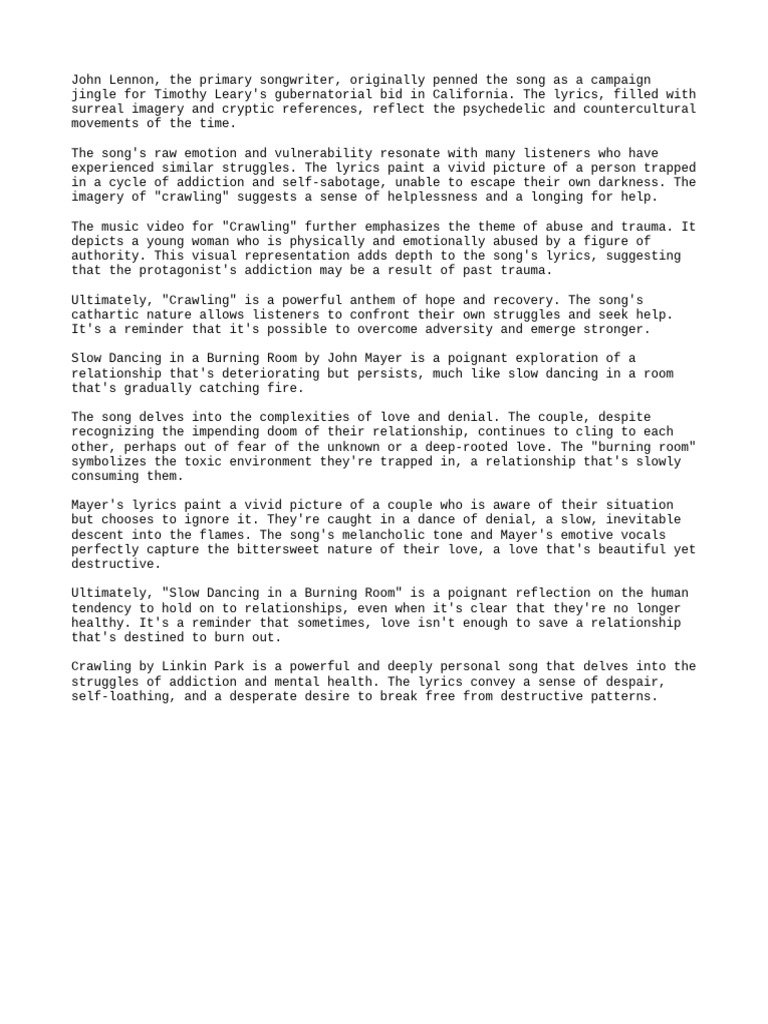 John Lennon, the primary songwriter, originally penned the song as a campaign jingle for Timothy Leary's gubernatorial bid in California. The lyrics, filled with surreal imagery and cryptic references, reflect the psychedelic and countercultural movements of the time.

The song's raw emotion and vulnerability resonate with many listeners who have experienced similar struggles. The lyrics paint a vivid picture of a person trapped in a cycle of addiction and self-sabotage, unable to escape their own darkness. The imagery of "crawling" suggests a sense of helplessness and a longing for help.

The music video for "Crawling" further emphasizes the theme of abuse and trauma. It depicts a young woman who is physically and emotionally abused by a figure of authority. This visual representation adds depth to the song's lyrics, suggesting that the protagonist's addiction may be a result of past trauma.

Ultimately, "Crawling" is a powerful anthem of hope and recovery. The song's cathartic nature allows listeners to confront their own struggles and seek help. It's a reminder that it's possible to overcome adversity and emerge stronger.

Slow Dancing in a Burning Room by John Mayer is a poignant exploration of a relationship that's deteriorating but persists, much like slow dancing in a room that's gradually catching fire.

The song delves into the complexities of love and denial. The couple, despite recognizing the impending doom of their relationship, continues to cling to each other, perhaps out of fear of the unknown or a deep-rooted love. The "burning room" symbolizes the toxic environment they're trapped in, a relationship that's slowly consuming them.

Mayer's lyrics paint a vivid picture of a couple who is aware of their situation but chooses to ignore it. They're caught in a dance of denial, a slow, inevitable descent into the flames. The song's melancholic tone and Mayer's emotive vocals perfectly capture the bittersweet nature of their love, a love that's beautiful yet destructive.

Ultimately, "Slow Dancing in a Burning Room" is a poignant reflection on the human tendency to hold on to relationships, even when it's clear that they're no longer healthy. It's a reminder that sometimes, love isn't enough to save a relationship that's destined to burn out.

Crawling by Linkin Park is a powerful and deeply personal song that delves into the struggles of addiction and mental health. The lyrics convey a sense of despair, self-loathing, and a desperate desire to break free from destructive patterns.